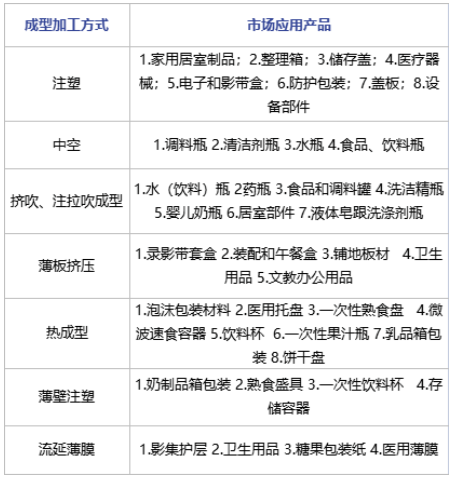 | 成型加工方式 | 市场应用产品 |
|---|---|
| 注塑 | 1.家用居室制品；2.整理箱；3.储存盖；4.医疗器械；5.电子和影带盒；6.防护包装；7.盖板；8.设备部件 |
| 中空 | 1.调料瓶 2.清洁剂瓶 3.水瓶 4.食品、饮料瓶 |
| 挤吹、注拉吹成型 | 1.水（饮料）瓶 2药瓶 3.食品和调料罐 4.洗洁精瓶 5.婴儿奶瓶 6.居室部件 7.液体皂跟洗涤剂瓶 |
| 薄板挤压 | 1.录影带套盒 2.装配和午餐盒 3.铺地板材 4.卫生用品 5.文教办公用品 |
| 热成型 | 1.泡沫包装材料 2.医用托盘 3.一次性熟食盘 4.微波速食容器 5.饮料杯 6.一次性果汁瓶 7.乳品箱包装 8.饼干盘 |
| 薄壁注塑 | 1.奶制品箱包装 2.熟食盛具 3.一次性饮料杯 4.存储容器 |
| 流延薄膜 | 1.影集护层 2.卫生用品 3.糖果包装纸 4.医用薄膜 |